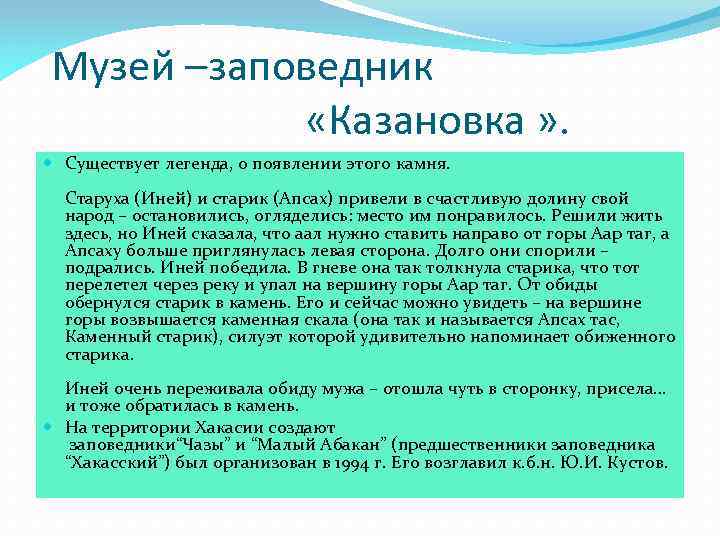 Музей –заповедник «Казановка ».

Существует легенда, о появлении этого камня.

Старуха (Иней) и старик (Апсах) привели в счастливую долину свой народ – остановились, огляделись: место им понравилось. Решили жить здесь, но Иней сказала, что аал нужно ставить направо от горы Аар таг, а Апсаху больше приглянулась левая сторона. Долго они спорили – подрались. Иней победила. В гневе она так толкнула старика, что тот перелетел через реку и упал на вершину горы Аар таг. От обиды обернулся старик в камень. Его и сейчас можно увидеть – на вершине горы возвышается каменная скала (она так и называется Апсах тас, Каменный старик), силуэт которой удивительно напоминает обиженного старика.

Иней очень переживала обиду мужа – отошла чуть в сторонку, присела… и тоже обратилась в камень.

На территории Хакасии создают заповедники“Чазы” и “Малый Абакан” (предшественники заповедника “Хакасский”) был организован в 1994 г. Его возглавил к.б.н. Ю.И. Кустов.